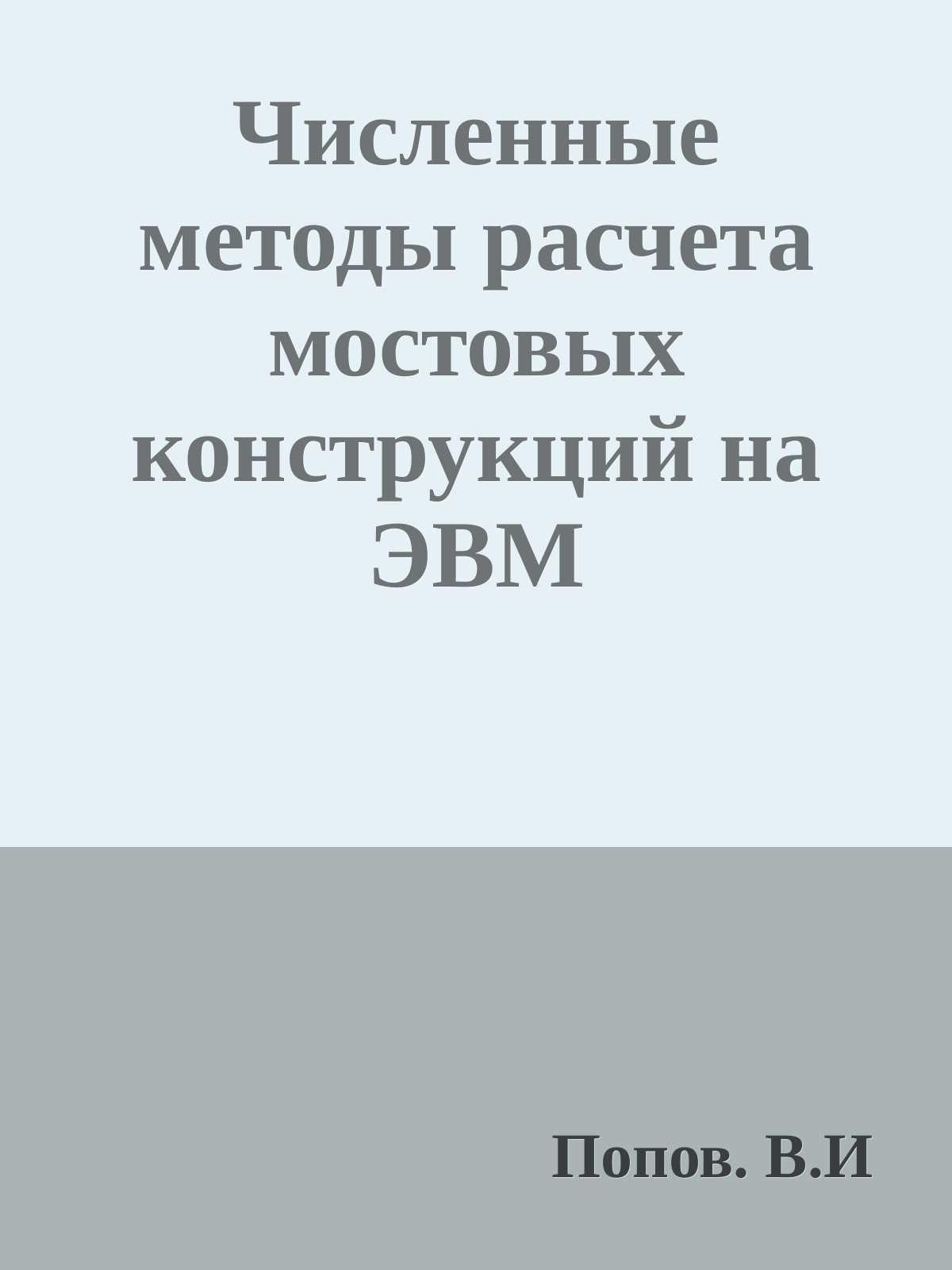 Численные методы расчета мостовых конструкций на ЭВМ

Попов. В.И